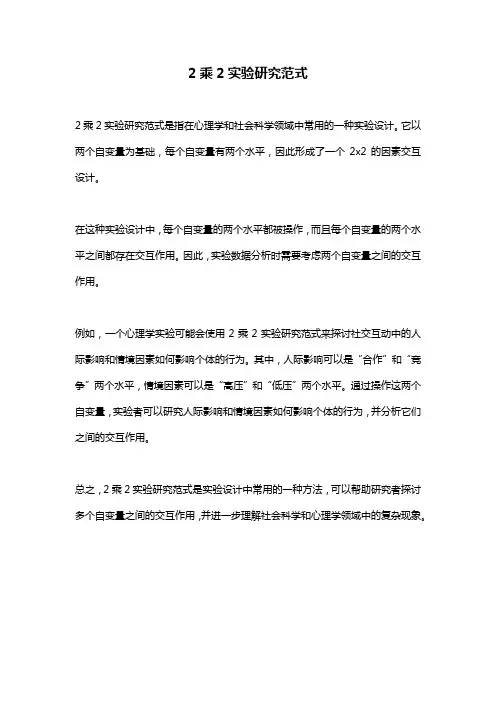 2 乘 2 实验研究范式

2 乘 2 实验研究范式是指在心理学和社会科学领域中常用的一种实验设计。它以两个自变量为基础，每个自变量有两个水平，因此形成了一个 2x2 的因素交互设计。

在这种实验设计中，每个自变量的两个水平都被操作，而且每个自变量的两个水平之间都存在交互作用。因此，实验数据分析时需要考虑两个自变量之间的交互作用。

例如，一个心理学实验可能会使用 2 乘 2 实验研究范式来探讨社交互动中的人际影响和情境因素如何影响个体的行为。其中，人际影响可以是“合作”和“竞争”两个水平，情境因素可以是“高压”和“低压”两个水平。通过操作这两个自变量，实验者可以研究人际影响和情境因素如何影响个体的行为，并分析它们之间的交互作用。

总之，2 乘 2 实验研究范式是实验设计中常用的一种方法，可以帮助研究者探讨多个自变量之间的交互作用，并进一步理解社会科学和心理学领域中的复杂现象。